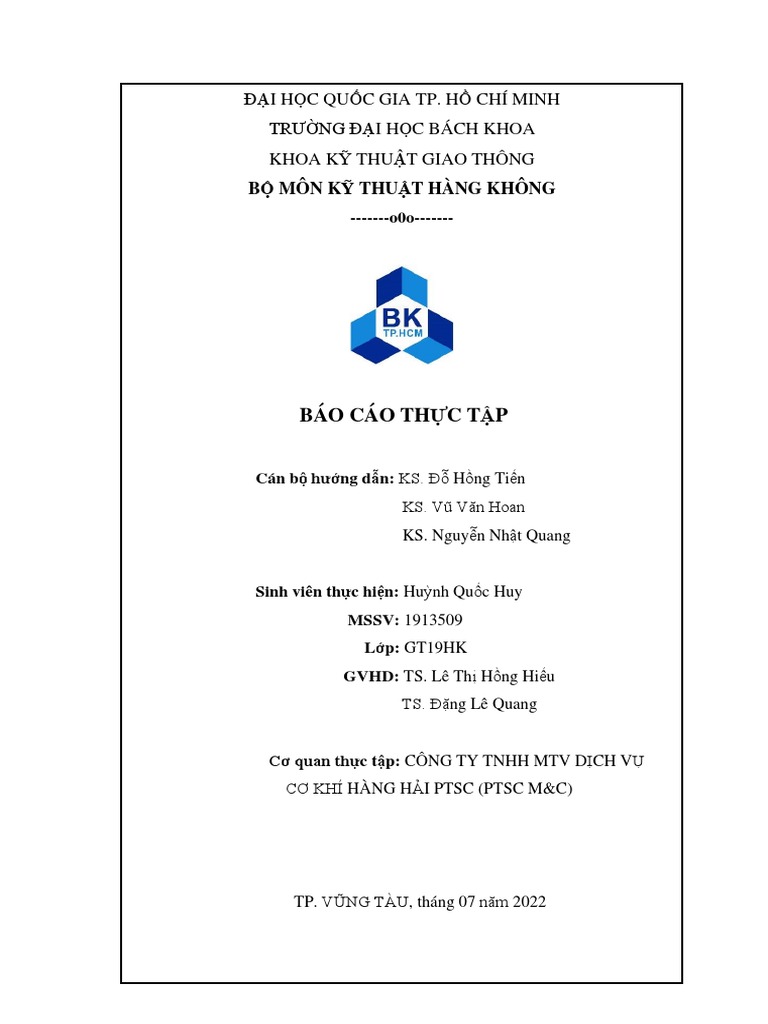 ĐẠI HỌC QUỐC GIA TP. HỒ CHÍ MINH
TRƯỜNG ĐẠI HỌC BÁCH KHOA
KHOA KỸ THUẬT GIAO THÔNG
BỘ MÔN KỸ THUẬT HÀNG KHÔNG
-------o0o-------

BK
TP.HCM

BÁO CÁO THỰC TẬP

Cán bộ hướng dẫn: KS. Đỗ Hồng Tiến
KS. Vũ Văn Hoan
KS. Nguyễn Nhật Quang

Sinh viên thực hiện: Huỳnh Quốc Huy
MSSV: 1913509
Lớp: GT19HK
GVHD: TS. Lê Thị Hồng Hiếu
TS. Đặng Lê Quang

Cơ quan thực tập: CÔNG TY TNHH MTV DỊCH VỤ CƠ KHÍ HÀNG HẢI PTSC (PTSC M&C)

TP. VŨNG TÀU, tháng 07 năm 2022